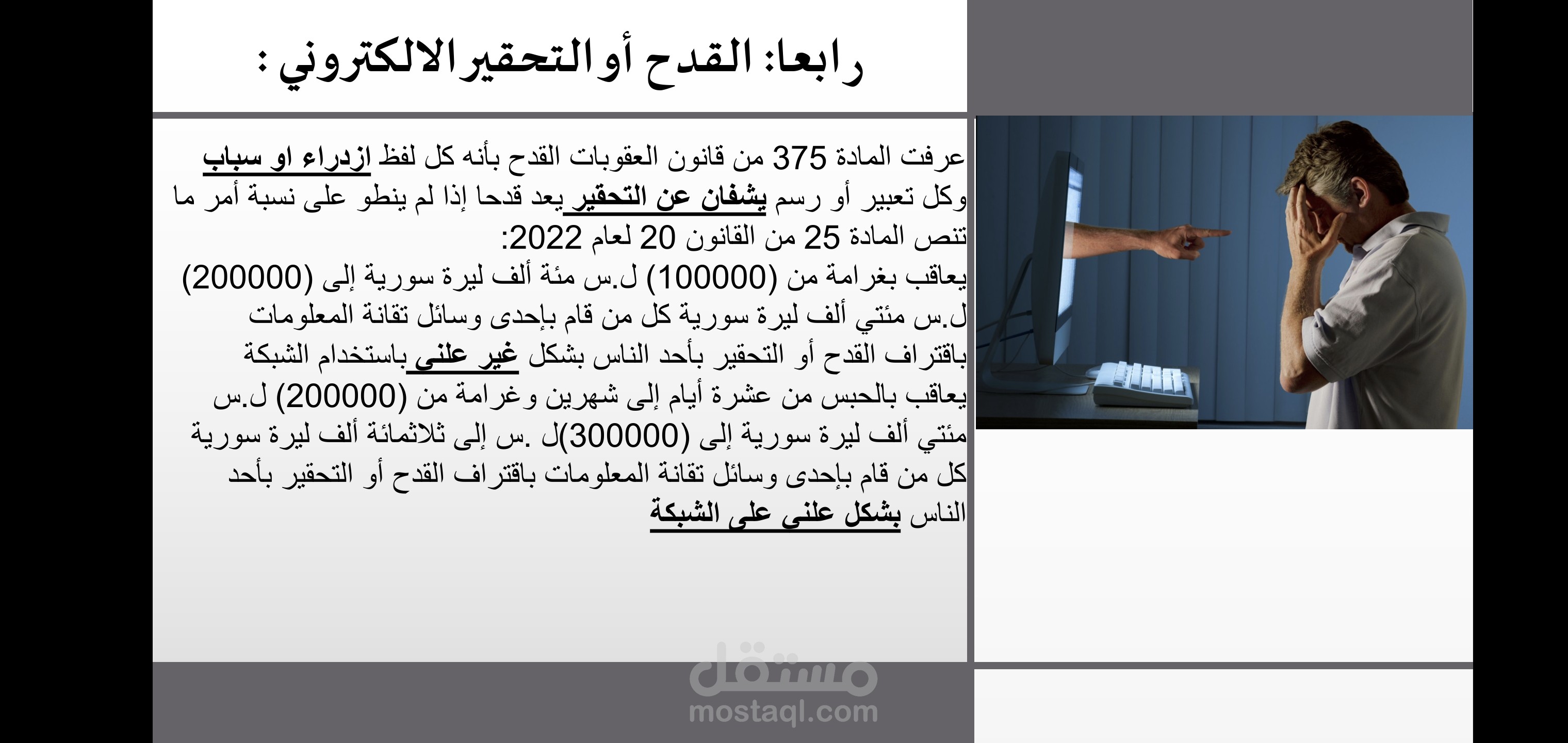 رابعا: القدح أو التحقير الالكتروني :

عرفت المادة 375 من قانون العقوبات القدح بأنه كل لفظ ازدراء او سباب وكل تعبير أو رسم يشفان عن التحقير يعد قدحا إذا لم ينطو على نسبة أمر ما
تنص المادة 25 من القانون 20 لعام 2022:
يعاقب بغرامة من (100000) ل.س مئة ألف ليرة سورية إلى (200000) ل.س مئتي ألف ليرة سورية كل من قام بإحدى وسائل تقانة المعلومات باقتراف القدح أو التحقير بأحد الناس بشكل غير علني باستخدام الشبكة
يعاقب بالحبس من عشرة أيام إلى شهرين وغرامة من (200000) ل.س مئتي ألف ليرة سورية إلى (300000)ل .س إلى ثلاثمائة ألف ليرة سورية كل من قام بإحدى وسائل تقانة المعلومات باقتراف القدح أو التحقير بأحد الناس بشكل علني على الشبكة

مستقل
mostaql.com